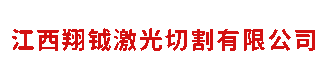 江西翔铖激光切割有限公司